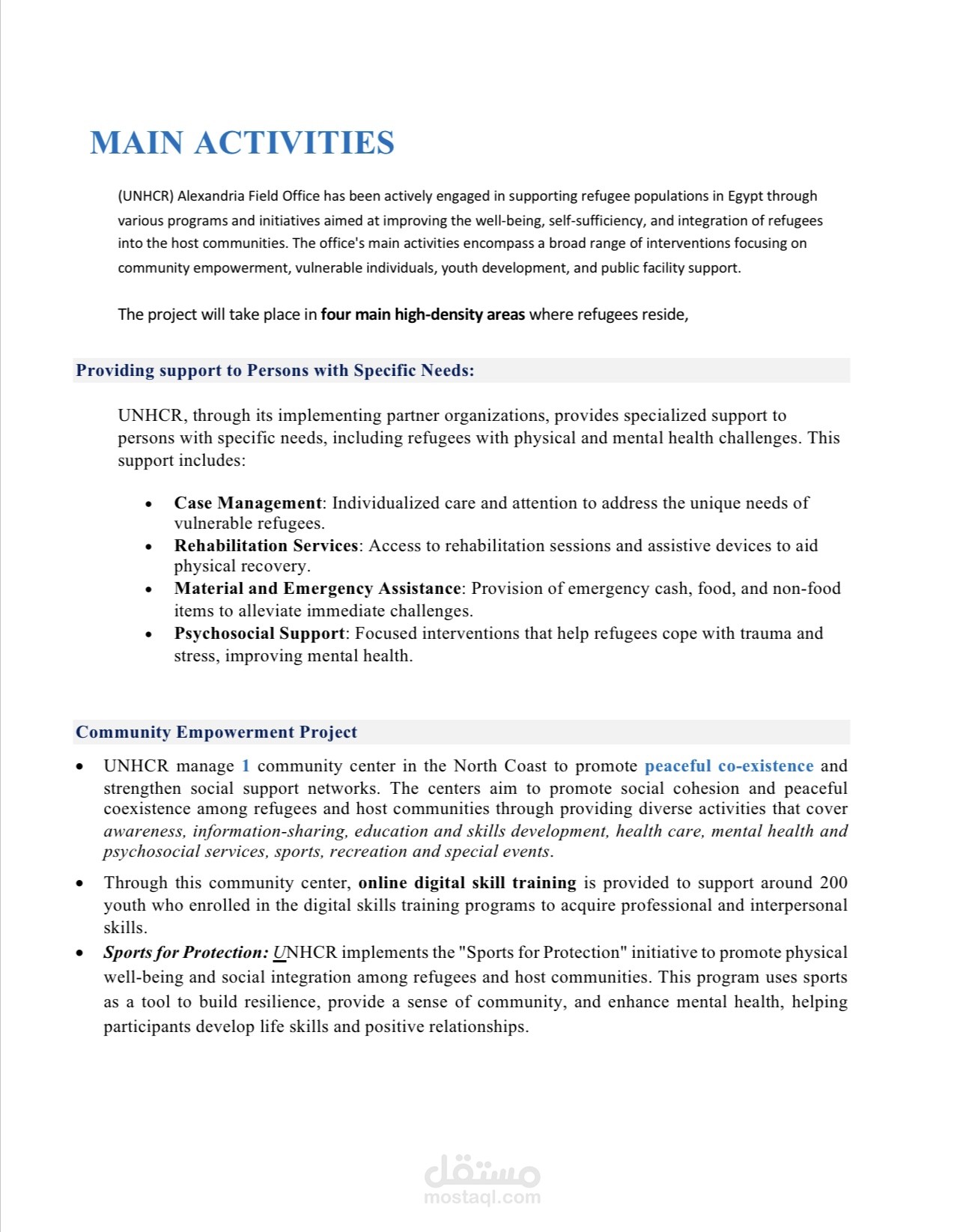 MAIN ACTIVITIES

(UNHCR) Alexandria Field Office has been actively engaged in supporting refugee populations in Egypt through various programs and initiatives aimed at improving the well-being, self-sufficiency, and integration of refugees into the host communities. The office's main activities encompass a broad range of interventions focusing on community empowerment, vulnerable individuals, youth development, and public facility support.

The project will take place in four main high-density areas where refugees reside,

Providing support to Persons with Specific Needs:

UNHCR, through its implementing partner organizations, provides specialized support to persons with specific needs, including refugees with physical and mental health challenges. This support includes:

• Case Management: Individualized care and attention to address the unique needs of vulnerable refugees.
• Rehabilitation Services: Access to rehabilitation sessions and assistive devices to aid physical recovery.
• Material and Emergency Assistance: Provision of emergency cash, food, and non-food items to alleviate immediate challenges.
• Psychosocial Support: Focused interventions that help refugees cope with trauma and stress, improving mental health.

Community Empowerment Project

• UNHCR manage 1 community center in the North Coast to promote peaceful co-existence and strengthen social support networks. The centers aim to promote social cohesion and peaceful coexistence among refugees and host communities through providing diverse activities that cover awareness, information-sharing, education and skills development, health care, mental health and psychosocial services, sports, recreation and special events.
• Through this community center, online digital skill training is provided to support around 200 youth who enrolled in the digital skills training programs to acquire professional and interpersonal skills.
• Sports for Protection: UNHCR implements the "Sports for Protection" initiative to promote physical well-being and social integration among refugees and host communities. This program uses sports as a tool to build resilience, provide a sense of community, and enhance mental health, helping participants develop life skills and positive relationships.

مستقل
mostaql.com